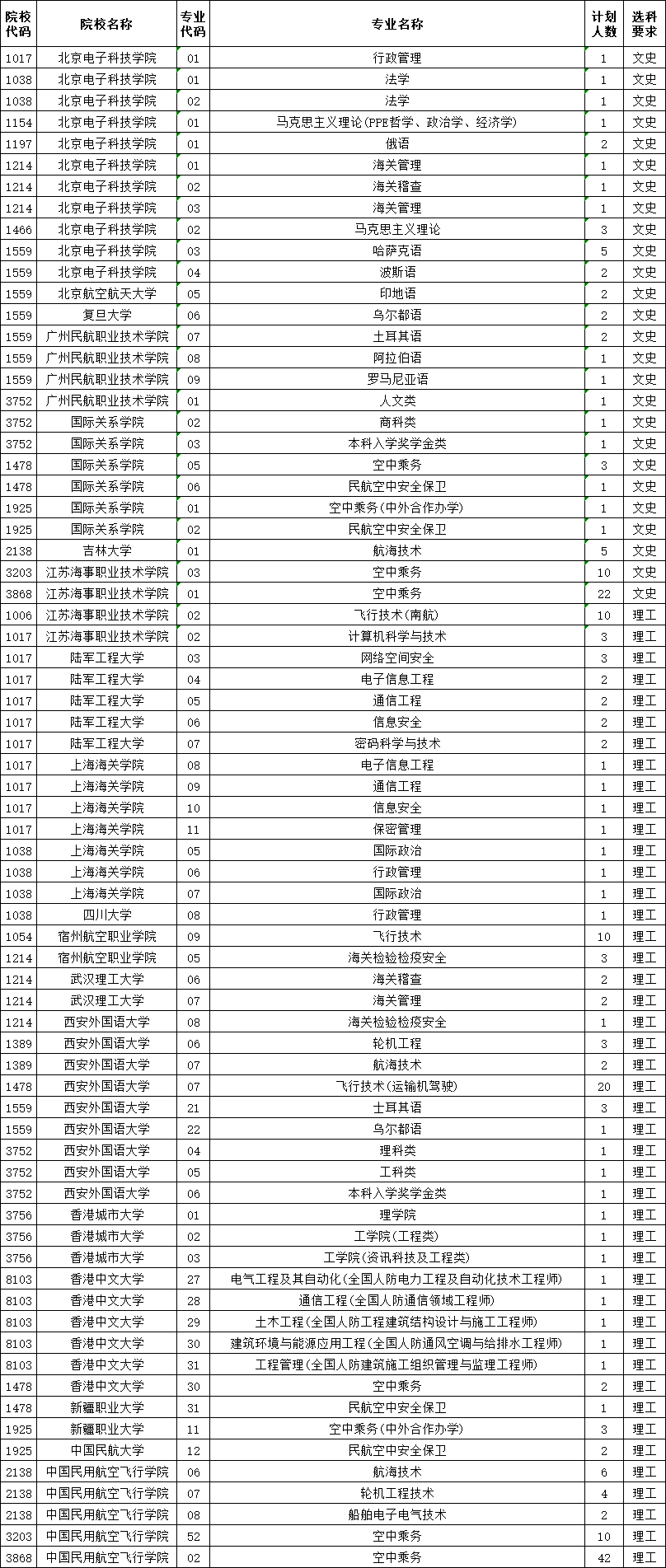 | 院校代码 | 院校名称 | 专业代码 | 专业名称 | 计划人数 | 选科要求 |
|---|---|---|---|---|---|
| 1017 | 北京电子科技学院 | 01 | 行政管理 | 1 | 文史 |
| 1038 | 北京电子科技学院 | 01 | 法学 | 1 | 文史 |
| 1038 | 北京电子科技学院 | 02 | 法学 | 1 | 文史 |
| 1154 | 北京电子科技学院 | 01 | 马克思主义理论(PPE哲学、政治学、经济学) | 1 | 文史 |
| 1197 | 北京电子科技学院 | 01 | 俄语 | 2 | 文史 |
| 1214 | 北京电子科技学院 | 01 | 海关管理 | 1 | 文史 |
| 1214 | 北京电子科技学院 | 02 | 海关稽查 | 1 | 文史 |
| 1214 | 北京电子科技学院 | 03 | 海关管理 | 1 | 文史 |
| 1466 | 北京电子科技学院 | 02 | 马克思主义理论 | 3 | 文史 |
| 1559 | 北京电子科技学院 | 03 | 哈萨克语 | 5 | 文史 |
| 1559 | 北京电子科技学院 | 04 | 波斯语 | 2 | 文史 |
| 1559 | 北京航空航天大学 | 05 | 印地语 | 2 | 文史 |
| 1559 | 复旦大学 | 06 | 乌尔都语 | 2 | 文史 |
| 1559 | 广州民航职业技术学院 | 07 | 土耳其语 | 2 | 文史 |
| 1559 | 广州民航职业技术学院 | 08 | 阿拉伯语 | 1 | 文史 |
| 1559 | 广州民航职业技术学院 | 09 | 罗马尼亚语 | 1 | 文史 |
| 3752 | 广州民航职业技术学院 | 01 | 人文类 | 1 | 文史 |
| 3752 | 国际关系学院 | 02 | 商科类 | 1 | 文史 |
| 3752 | 国际关系学院 | 03 | 本科入学奖学金类 | 1 | 文史 |
| 1478 | 国际关系学院 | 05 | 空中乘务 | 3 | 文史 |
| 1478 | 国际关系学院 | 06 | 民航空中安全保卫 | 1 | 文史 |
| 1925 | 国际关系学院 | 01 | 空中乘务(中外合作办学) | 1 | 文史 |
| 1925 | 国际关系学院 | 02 | 民航空中安全保卫 | 1 | 文史 |
| 2138 | 吉林大学 | 01 | 航海技术 | 5 | 文史 |
| 3203 | 江苏海事职业技术学院 | 03 | 空中乘务 | 10 | 文史 |
| 3868 | 江苏海事职业技术学院 | 01 | 空中乘务 | 22 | 文史 |
| 1006 | 江苏海事职业技术学院 | 02 | 飞行技术(南航) | 10 | 理工 |
| 1017 | 江苏海事职业技术学院 | 02 | 计算机科学与技术 | 3 | 理工 |
| 1017 | 陆军工程大学 | 03 | 网络空间安全 | 3 | 理工 |
| 1017 | 陆军工程大学 | 04 | 电子信息工程 | 2 | 理工 |
| 1017 | 陆军工程大学 | 05 | 通信工程 | 2 | 理工 |
| 1017 | 陆军工程大学 | 06 | 信息安全 | 2 | 理工 |
| 1017 | 陆军工程大学 | 07 | 密码科学与技术 | 2 | 理工 |
| 1017 | 上海海关学院 | 08 | 电子信息工程 | 1 | 理工 |
| 1017 | 上海海关学院 | 09 | 通信工程 | 1 | 理工 |
| 1017 | 上海海关学院 | 10 | 信息安全 | 1 | 理工 |
| 1017 | 上海海关学院 | 11 | 保密管理 | 1 | 理工 |
| 1038 | 上海海关学院 | 05 | 国际政治 | 1 | 理工 |
| 1038 | 上海海关学院 | 06 | 行政管理 | 1 | 理工 |
| 1038 | 上海海关学院 | 07 | 国际政治 | 1 | 理工 |
| 1038 | 四川大学 | 08 | 行政管理 | 1 | 理工 |
| 1054 | 宿州航空职业学院 | 09 | 飞行技术 | 10 | 理工 |
| 1214 | 宿州航空职业学院 | 05 | 海关检验检疫安全 | 3 | 理工 |
| 1214 | 武汉理工大学 | 06 | 海关稽查 | 2 | 理工 |
| 1214 | 武汉理工大学 | 07 | 海关管理 | 2 | 理工 |
| 1214 | 西安外国语大学 | 08 | 海关检验检疫安全 | 1 | 理工 |
| 1389 | 西安外国语大学 | 06 | 轮机工程 | 3 | 理工 |
| 1389 | 西安外国语大学 | 07 | 航海技术 | 2 | 理工 |
| 1478 | 西安外国语大学 | 07 | 飞行技术(运输机驾驶) | 20 | 理工 |
| 1559 | 西安外国语大学 | 21 | 土耳其语 | 3 | 理工 |
| 1559 | 西安外国语大学 | 22 | 乌尔都语 | 1 | 理工 |
| 3752 | 西安外国语大学 | 04 | 理科类 | 1 | 理工 |
| 3752 | 西安外国语大学 | 05 | 工科类 | 1 | 理工 |
| 3752 | 西安外国语大学 | 06 | 本科入学奖学金类 | 1 | 理工 |
| 3756 | 香港城市大学 | 01 | 理学院 | 1 | 理工 |
| 3756 | 香港城市大学 | 02 | 工学院(工程类) | 1 | 理工 |
| 3756 | 香港城市大学 | 03 | 工学院(资讯科技及工程类) | 1 | 理工 |
| 8103 | 香港中文大学 | 27 | 电气工程及其自动化(全国人防电力工程及自动化技术工程师) | 1 | 理工 |
| 8103 | 香港中文大学 | 28 | 通信工程(全国人防通信领域工程师) | 1 | 理工 |
| 8103 | 香港中文大学 | 29 | 土木工程(全国人防工程建筑结构设计与施工工程师) | 1 | 理工 |
| 8103 | 香港中文大学 | 30 | 建筑环境与能源应用工程(全国人防通风空调与给排水工程师) | 1 | 理工 |
| 8103 | 香港中文大学 | 31 | 工程管理(全国人防建筑施工组织管理与监理工程师) | 1 | 理工 |
| 1478 | 香港中文大学 | 30 | 空中乘务 | 2 | 理工 |
| 1478 | 新疆职业大学 | 31 | 民航空中安全保卫 | 1 | 理工 |
| 1925 | 新疆职业大学 | 11 | 空中乘务(中外合作办学) | 3 | 理工 |
| 1925 | 中国民航大学 | 12 | 民航空中安全保卫 | 2 | 理工 |
| 2138 | 中国民用航空飞行学院 | 06 | 航海技术 | 6 | 理工 |
| 2138 | 中国民用航空飞行学院 | 07 | 轮机工程技术 | 4 | 理工 |
| 2138 | 中国民用航空飞行学院 | 08 | 船舶电子电气技术 | 2 | 理工 |
| 3203 | 中国民用航空飞行学院 | 52 | 空中乘务 | 10 | 理工 |
| 3868 | 中国民用航空飞行学院 | 02 | 空中乘务 | 42 | 理工 |